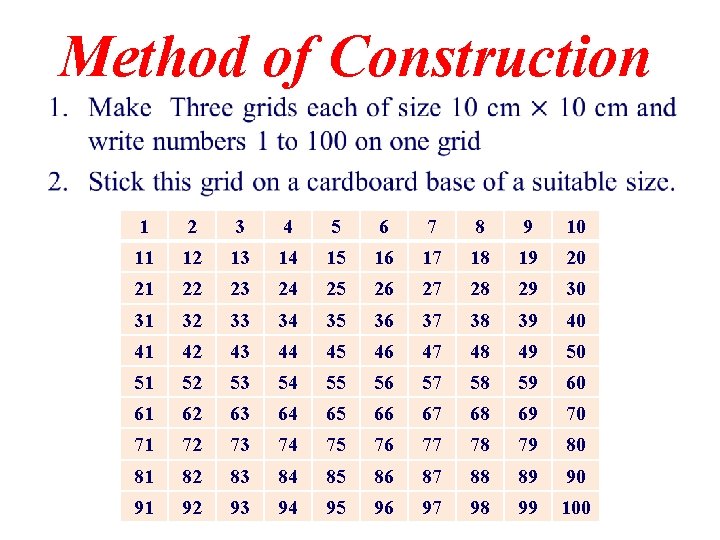 Method of Construction

1. Make Three grids each of size 10 cm $\times$ 10 cm and write numbers 1 to 100 on one grid

2. Stick this grid on a cardboard base of a suitable size.

| 1 | 2 | 3 | 4 | 5 | 6 | 7 | 8 | 9 | 10 |
|---|---|---|---|---|---|---|---|---|---|
| 11 | 12 | 13 | 14 | 15 | 16 | 17 | 18 | 19 | 20 |
| 21 | 22 | 23 | 24 | 25 | 26 | 27 | 28 | 29 | 30 |
| 31 | 32 | 33 | 34 | 35 | 36 | 37 | 38 | 39 | 40 |
| 41 | 42 | 43 | 44 | 45 | 46 | 47 | 48 | 49 | 50 |
| 51 | 52 | 53 | 54 | 55 | 56 | 57 | 58 | 59 | 60 |
| 61 | 62 | 63 | 64 | 65 | 66 | 67 | 68 | 69 | 70 |
| 71 | 72 | 73 | 74 | 75 | 76 | 77 | 78 | 79 | 80 |
| 81 | 82 | 83 | 84 | 85 | 86 | 87 | 88 | 89 | 90 |
| 91 | 92 | 93 | 94 | 95 | 96 | 97 | 98 | 99 | 100 |